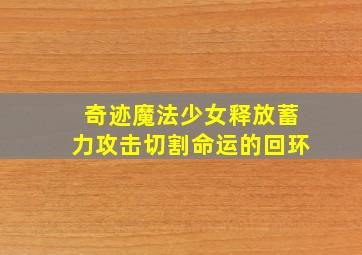 奇迹魔法少女释放蓄力攻击切割命运的回环